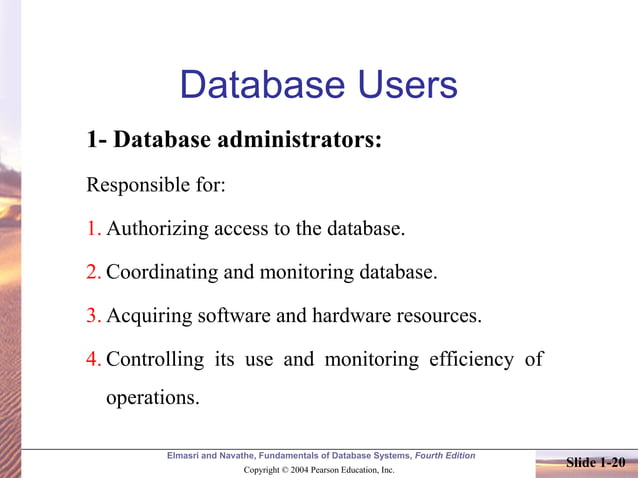 Database Users

1- Database administrators:

Responsible for:

1. Authorizing access to the database.

2. Coordinating and monitoring database.

3. Acquiring software and hardware resources.

4. Controlling its use and monitoring efficiency of operations.

Elmasri and Navathe, Fundamentals of Database Systems, Fourth Edition

Copyright © 2004 Pearson Education, Inc.

Slide 1-20